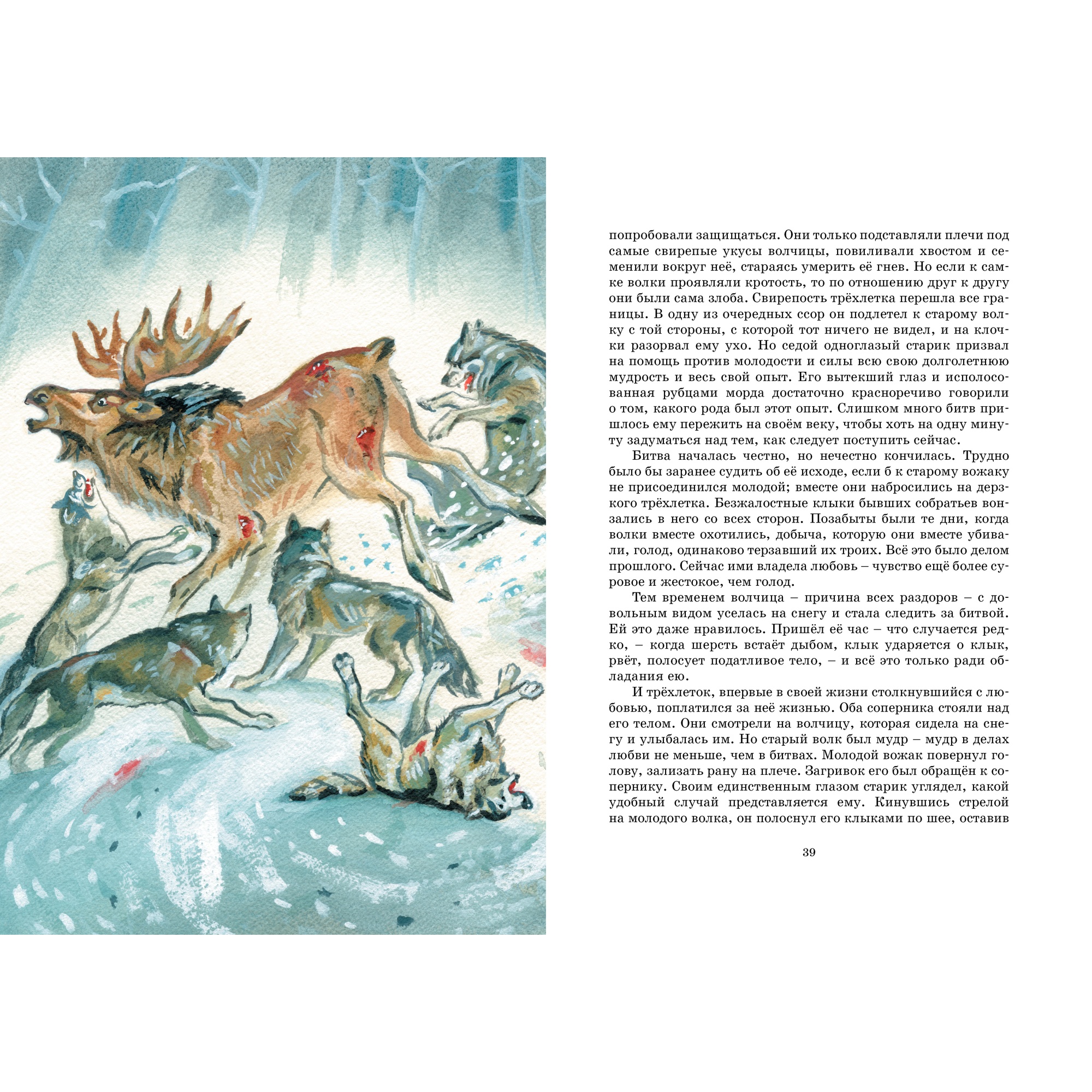 попробовали защищаться. Они только подставляли плечи под самые свирепые укусы волчицы, повиливали хвостом и семенили вокруг неё, стараясь умерить её гнев. Но если к самке волки проявляли кротость, то по отношению друг к другу они были сама злоба. Свирепость трёхлетка перешла все границы. В одну из очередных ссор он подлетел к старому волку с той стороны, с которой тот ничего не видел, и на клочки разорвал ему ухо. Но седой одноглазый старик призвал на помощь против молодости и силы всю свою долголетнюю мудрость и весь свой опыт. Его вытекший глаз и исполосованная рубцами морда достаточно красноречиво говорили о том, какого рода был этот опыт. Слишком много битв пришлось ему пережить на своём веку, чтобы хоть на одну минуту задуматься над тем, как следует поступить сейчас.

Битва началась честно, но нечестно кончилась. Трудно было бы заранее судить об её исходе, если б к старому вожаку не присоединился молодой; вместе они набросились на дерзкого трёхлетка. Безжалостные клыки бывших собратьев вонзались в него со всех сторон. Позабыты были те дни, когда волки вместе охотились, добыча, которую они вместе убивали, голод, одинаково терзавший их троих. Всё это было делом прошлого. Сейчас ими владела любовь – чувство ещё более суровое и жестокое, чем голод.

Тем временем волчица – причина всех раздоров – с довольным видом уселась на снегу и стала следить за битвой. Ей это даже нравилось. Пришёл её час – что случается редко, – когда шерсть встаёт дыбом, клык ударяется о клык, рвёт, полосует податливое тело, – и всё это только ради обладания ею.

И трёхлеток, впервые в своей жизни столкнувшийся с любовью, поплатился за неё жизнью. Оба соперника стояли над его телом. Они смотрели на волчицу, которая сидела на снегу и улыбалась им. Но старый волк был мудр – мудр в делах любви не меньше, чем в битвах. Молодой вожак повернул голову, зализать рану на плече. Загривок его был обращён к сопернику. Своим единственным глазом старик углядел, какой удобный случай представляется ему. Кинувшись стрелой на молодого волка, он полоснул его клыками по шее, оставив

39